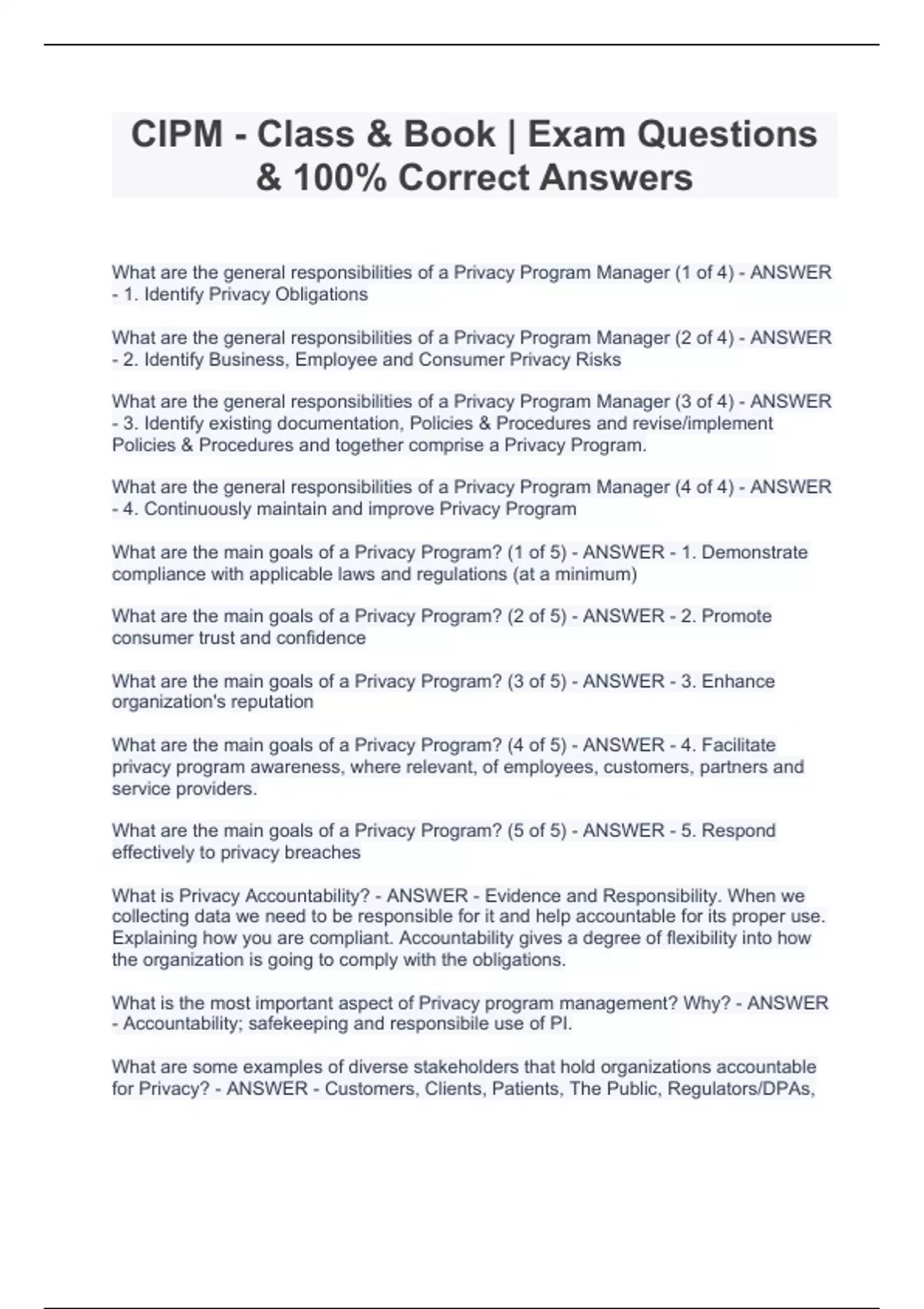 CIPM - Class & Book | Exam Questions & 100% Correct Answers

What are the general responsibilities of a Privacy Program Manager (1 of 4) - ANSWER - 1. Identify Privacy Obligations

What are the general responsibilities of a Privacy Program Manager (2 of 4) - ANSWER - 2. Identify Business, Employee and Consumer Privacy Risks

What are the general responsibilities of a Privacy Program Manager (3 of 4) - ANSWER - 3. Identify existing documentation, Policies & Procedures and revise/implement Policies & Procedures and together comprise a Privacy Program.

What are the general responsibilities of a Privacy Program Manager (4 of 4) - ANSWER - 4. Continuously maintain and improve Privacy Program

What are the main goals of a Privacy Program? (1 of 5) - ANSWER - 1. Demonstrate compliance with applicable laws and regulations (at a minimum)

What are the main goals of a Privacy Program? (2 of 5) - ANSWER - 2. Promote consumer trust and confidence

What are the main goals of a Privacy Program? (3 of 5) - ANSWER - 3. Enhance organization's reputation

What are the main goals of a Privacy Program? (4 of 5) - ANSWER - 4. Facilitate privacy program awareness, where relevant, of employees, customers, partners and service providers.

What are the main goals of a Privacy Program? (5 of 5) - ANSWER - 5. Respond effectively to privacy breaches

What is Privacy Accountability? - ANSWER - Evidence and Responsibility. When we collecting data we need to be responsible for it and help accountable for its proper use. Explaining how you are compliant. Accountability gives a degree of flexibility into how the organization is going to comply with the obligations.

What is the most important aspect of Privacy program management? Why? - ANSWER - Accountability; safekeeping and responsibile use of PI.

What are some examples of diverse stakeholders that hold organizations accountable for Privacy? - ANSWER - Customers, Clients, Patients, The Public, Regulators/DPAs,